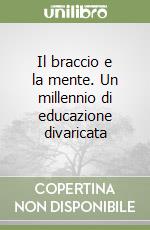 unilibro

Il braccio e la mente. Un millennio di educazione divaricata

COPERTINA NON DISPONIBILE